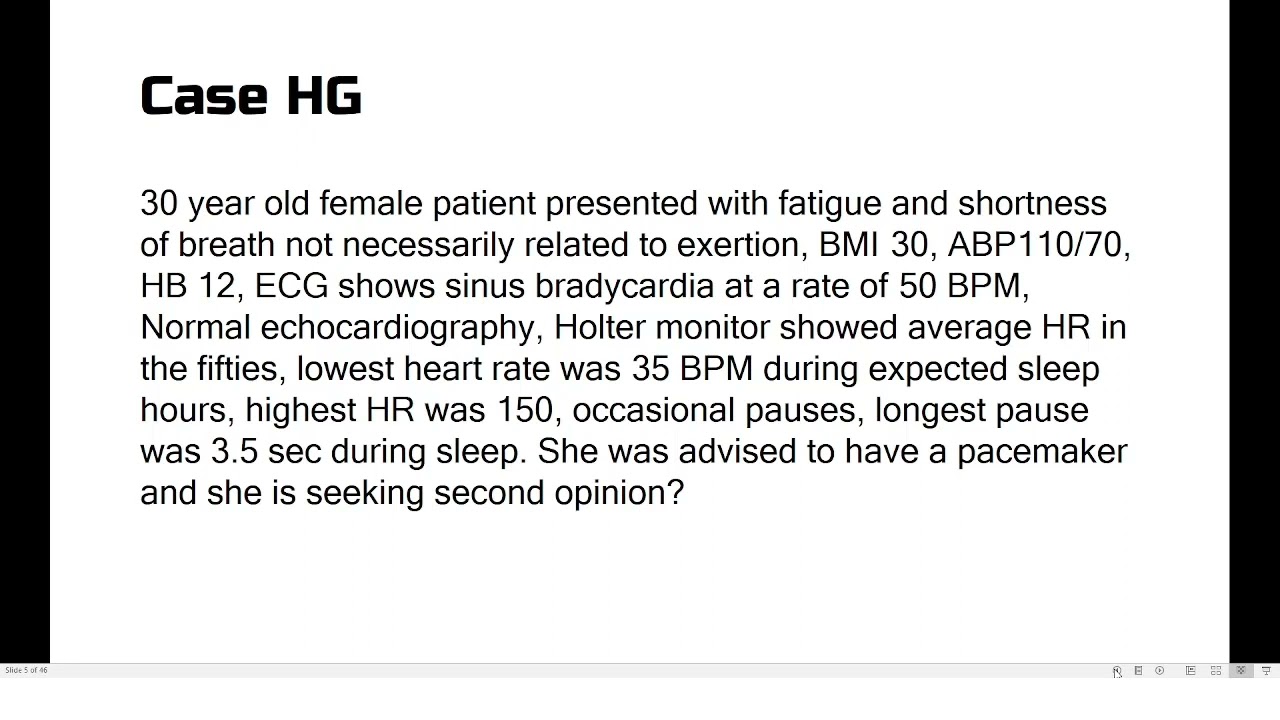 Case HG

30 year old female patient presented with fatigue and shortness of breath not necessarily related to exertion, BMI 30, ABP110/70, HB 12, ECG shows sinus bradycardia at a rate of 50 BPM, Normal echocardiography, Holter monitor showed average HR in the fifties, lowest heart rate was 35 BPM during expected sleep hours, highest HR was 150, occasional pauses, longest pause was 3.5 sec during sleep. She was advised to have a pacemaker and she is seeking second opinion?

Slide 5 of 46